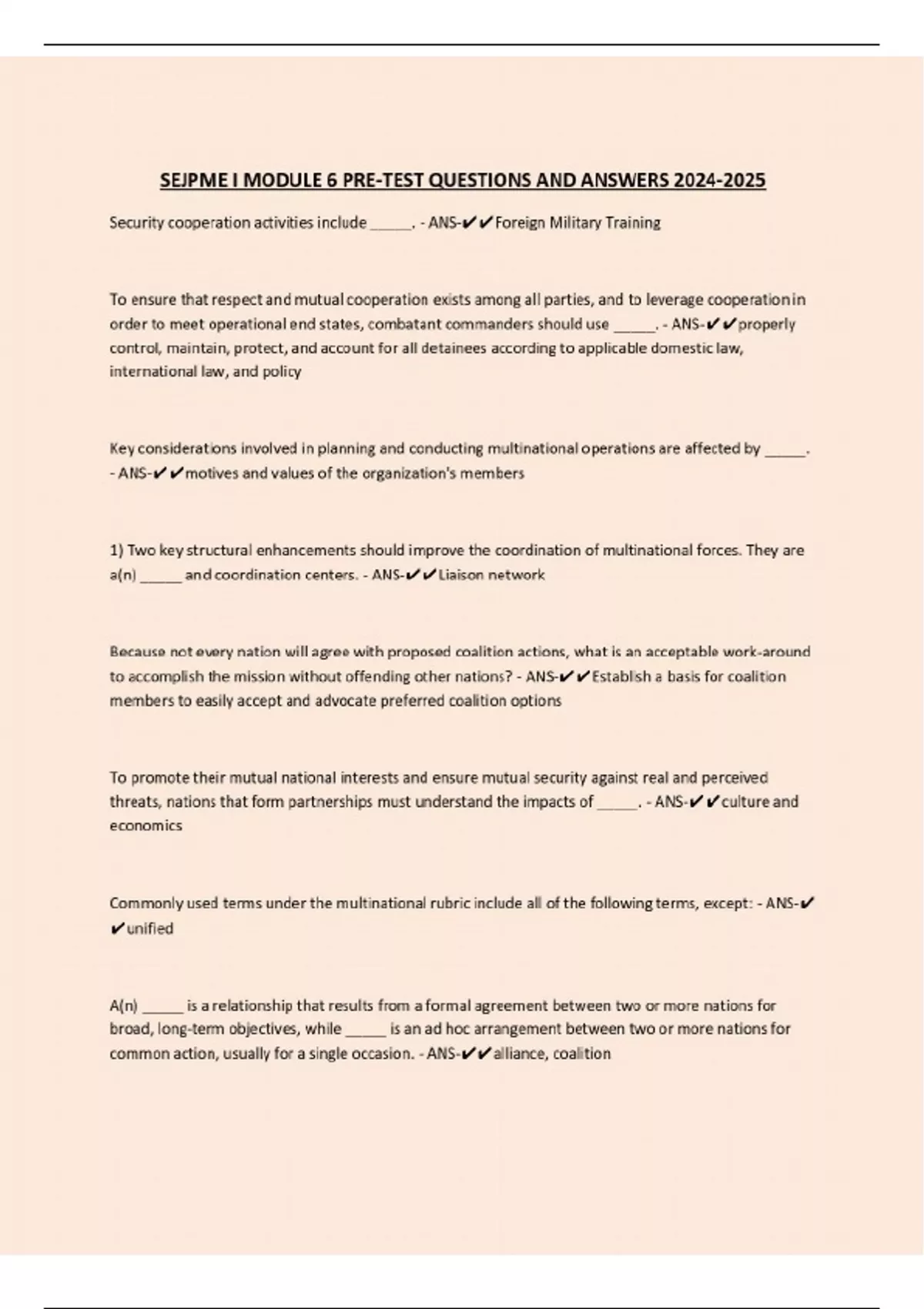 SEJPME I MODULE 6 PRE-TEST QUESTIONS AND ANSWERS 2024-2025

Security cooperation activities include _____. - ANS-✔✔Foreign Military Training

To ensure that respect and mutual cooperation exists among all parties, and to leverage cooperation in order to meet operational end states, combatant commanders should use _____. - ANS-✔✔properly control, maintain, protect, and account for all detainees according to applicable domestic law, international law, and policy

Key considerations involved in planning and conducting multinational operations are affected by _____. - ANS-✔✔motives and values of the organization's members

1) Two key structural enhancements should improve the coordination of multinational forces. They are a(n) _____ and coordination centers. - ANS-✔✔Liaison network

Because not every nation will agree with proposed coalition actions, what is an acceptable work-around to accomplish the mission without offending other nations? - ANS-✔✔Establish a basis for coalition members to easily accept and advocate preferred coalition options

To promote their mutual national interests and ensure mutual security against real and perceived threats, nations that form partnerships must understand the impacts of _____. - ANS-✔✔culture and economics

Commonly used terms under the multinational rubric include all of the following terms, except: - ANS-✔✔unified

A(n) _____ is a relationship that results from a formal agreement between two or more nations for broad, long-term objectives, while _____ is an ad hoc arrangement between two or more nations for common action, usually for a single occasion. - ANS-✔✔alliance, coalition